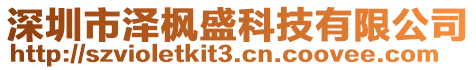 深圳市泽枫盛科技有限公司
http://szvioletkit3.cn.coovee.com